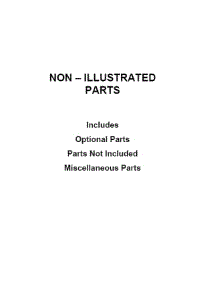 NON – ILLUSTRATED PARTS

Includes

Optional Parts

Parts Not Included

Miscellaneous Parts